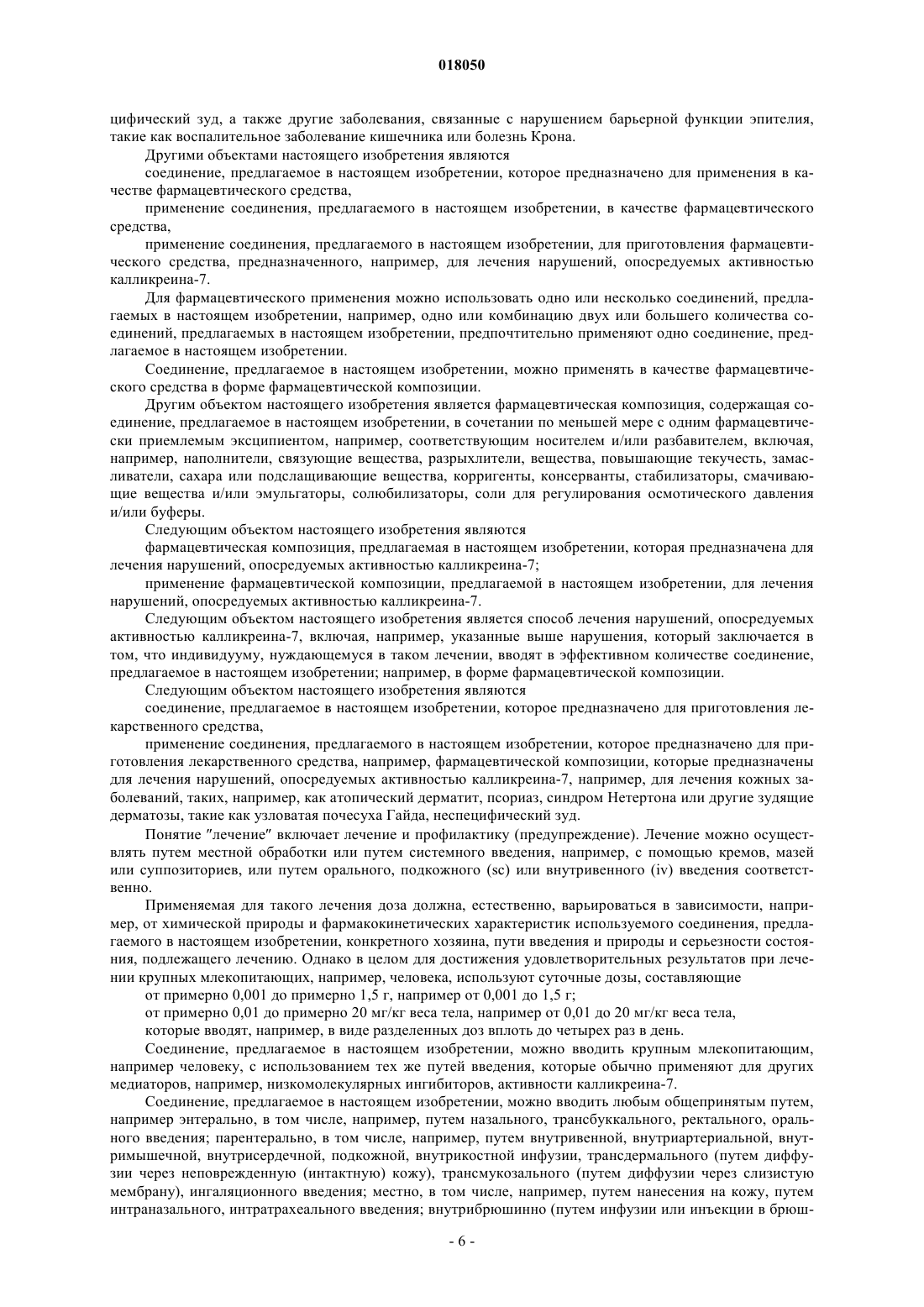 018050

цифический зуд, а также другие заболевания, связанные с нарушением барьерной функции эпителия, такие как воспалительное заболевание кишечника или болезнь Крона.

Другими объектами настоящего изобретения являются

соединение, предлагаемое в настоящем изобретении, которое предназначено для применения в качестве фармацевтического средства,

применение соединения, предлагаемого в настоящем изобретении, в качестве фармацевтического средства,

применение соединения, предлагаемого в настоящем изобретении, для приготовления фармацевтического средства, предназначенного, например, для лечения нарушений, опосредуемых активностью калликреина-7.

Для фармацевтического применения можно использовать одно или несколько соединений, предлагаемых в настоящем изобретении, например, одно или комбинацию двух или большего количества соединений, предлагаемых в настоящем изобретении, предпочтительно применяют одно соединение, предлагаемое в настоящем изобретении.

Соединение, предлагаемое в настоящем изобретении, можно применять в качестве фармацевтического средства в форме фармацевтической композиции.

Другим объектом настоящего изобретения является фармацевтическая композиция, содержащая соединение, предлагаемое в настоящем изобретении, в сочетании по меньшей мере с одним фармацевтически приемлемым эксципиентом, например, соответствующим носителем и/или разбавителем, включая, например, наполнители, связующие вещества, разрыхлители, вещества, повышающие текучесть, замасливатели, сахара или подслащивающие вещества, корригенты, консерванты, стабилизаторы, смачивающие вещества и/или эмульгаторы, солюбилизаторы, соли для регулирования осмотического давления и/или буферы.

Следующим объектом настоящего изобретения являются

фармацевтическая композиция, предлагаемая в настоящем изобретении, которая предназначена для лечения нарушений, опосредуемых активностью калликреина-7;

применение фармацевтической композиции, предлагаемой в настоящем изобретении, для лечения нарушений, опосредуемых активностью калликреина-7.

Следующим объектом настоящего изобретения является способ лечения нарушений, опосредуемых активностью калликреина-7, включая, например, указанные выше нарушения, который заключается в том, что индивидууму, нуждающемуся в таком лечении, вводят в эффективном количестве соединение, предлагаемое в настоящем изобретении; например, в форме фармацевтической композиции.

Следующим объектом настоящего изобретения являются

соединение, предлагаемое в настоящем изобретении, которое предназначено для приготовления лекарственного средства,

применение соединения, предлагаемого в настоящем изобретении, которое предназначено для приготовления лекарственного средства, например, фармацевтической композиции, которые предназначены для лечения нарушений, опосредуемых активностью калликреина-7, например, для лечения кожных заболеваний, таких, например, как атопический дерматит, псориаз, синдром Нетертона или другие зудящие дерматозы, такие как узловатая почесуха Гайда, неспецифический зуд.

Понятие "лечение" включает лечение и профилактику (предупреждение). Лечение можно осуществлять путем местной обработки или путем системного введения, например, с помощью кремов, мазей или суппозиториев, или путем орального, подкожного (sc) или внутривенного (iv) введения соответственно.

Применяемая для такого лечения доза должна, естественно, варьироваться в зависимости, например, от химической природы и фармакокинетических характеристик используемого соединения, предлагаемого в настоящем изобретении, конкретного хозяина, пути введения и природы и серьезности состояния, подлежащего лечению. Однако в целом для достижения удовлетворительных результатов при лечении крупных млекопитающих, например, человека, используют суточные дозы, составляющие

от примерно 0,001 до примерно 1,5 г, например от 0,001 до 1,5 г;

от примерно 0,01 до примерно 20 мг/кг веса тела, например от 0,01 до 20 мг/кг веса тела,

которые вводят, например, в виде разделенных доз вплоть до четырех раз в день.

Соединение, предлагаемое в настоящем изобретении, можно вводить крупным млекопитающим, например человеку, с использованием тех же путей введения, которые обычно применяют для других медиаторов, например, низкомолекулярных ингибиторов, активности калликреина-7.

Соединение, предлагаемое в настоящем изобретении, можно вводить любым общепринятым путем, например энтерально, в том числе, например, путем назального, трансбуккального, ректального, орального введения; парентерально, в том числе, например, путем внутривенной, внутриартериальной, внутримышечной, внутрисердечной, подкожной, внутрикостной инфузии, трансдермального (путем диффузии через неповрежденную (интактную) кожу), трансмукозального (путем диффузии через слизистую мембрану), ингаляционного введения; местно, в том числе, например, путем нанесения на кожу, путем интраназального, интратрахеального введения; внутрибрюшинно (путем инфузии или инъекции в брюш-

- 6 -